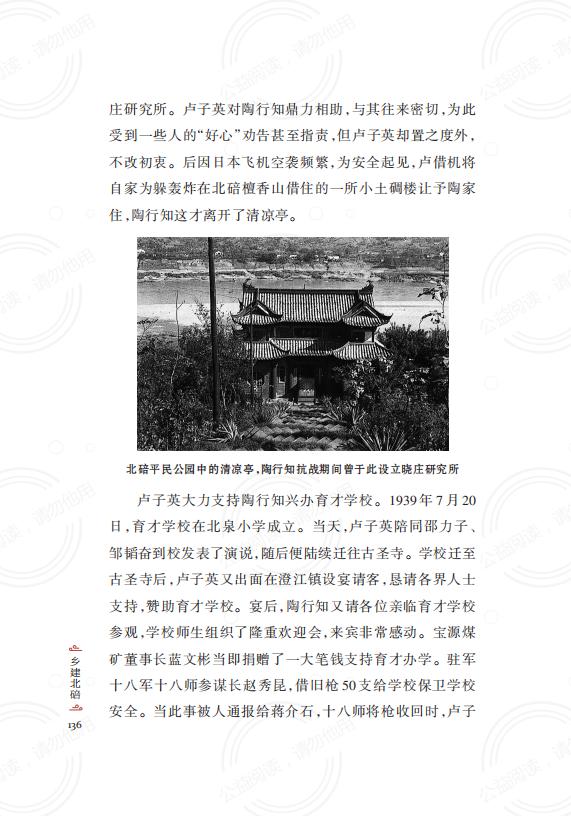 庄研究所。卢子英对陶行知鼎力相助，与其往来密切，为此受到一些人的“好心”劝告甚至指责，但卢子英却置之度外，不改初衷。后因日本飞机空袭频繁，为安全起见，卢借机将自家为躲轰炸在北碚檀香山借住的一所小土碉楼让予陶家住，陶行知这才离开了清凉亭。

北碚平民公园中的清凉亭，陶行知抗战期间曾于此设立晓庄研究所

卢子英大力支持陶行知兴办育才学校。1939年7月20日，育才学校在北泉小学成立。当天，卢子英陪同邵力子、邹韬奋到校发表了演说，随后便陆续迁往古圣寺。学校迁至古圣寺后，卢子英又出面在澄江镇设宴请客，恳请各界人士支持，赞助育才学校。宴后，陶行知又请各位亲临育才学校参观，学校师生组织了隆重欢迎会，来宾非常感动。宝源煤矿董事长蓝文彬当即捐赠了一大笔钱支持育才办学。驻军十八军十八师参谋长赵秀昆，借旧枪50支给学校保卫学校安全。当此事被人通报给蒋介石，十八师将枪收回时，卢子

乡建北碚

136

公益阅读，请勿他用